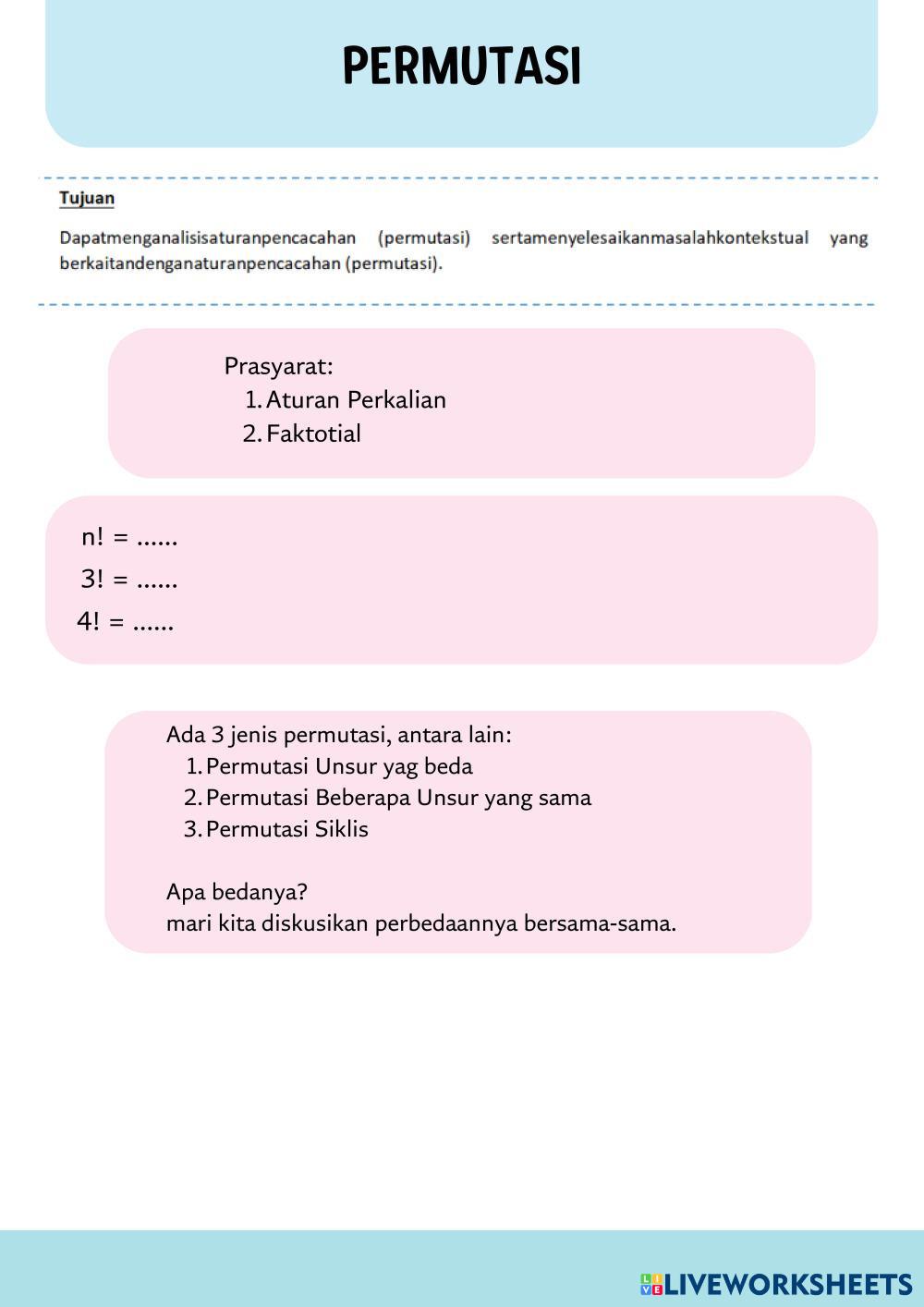 PERMUTASI

Tujuan

Dapatmenganalisisaturanpencacahan (permutasi) sertamenyelesaikanmasalahkontekstual yang berkaitandenganaturanpencacahan (permutasi).

Prasyarat:
1. Aturan Perkalian
2. Faktotial

n! = ......
3! = ......
4! = ......

Ada 3 jenis permutasi, antara lain:
1. Permutasi Unsur yag beda
2. Permutasi Beberapa Unsur yang sama
3. Permutasi Siklis

Apa bedanya?
mari kita diskusikan perbedaannya bersama-sama.

LIVEWORKSHEETS